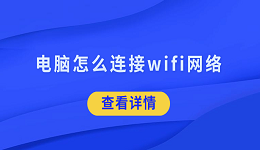 电脑怎么连接wifi网络

查看详情